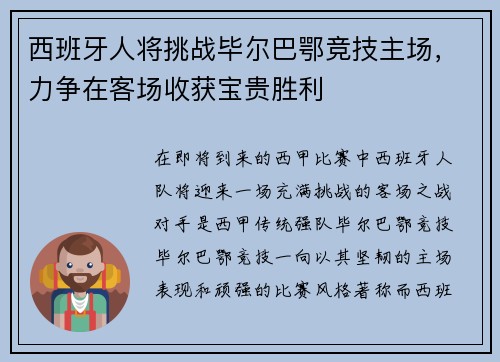 西班牙人将挑战毕尔巴鄂竞技主场，力争在客场收获宝贵胜利

在即将到来的西甲比赛中西班牙人队将迎来一场充满挑战的客场之战对手是西甲传统强队毕尔巴鄂竞技毕尔巴鄂竞技一向以其坚韧的主场表现和顽强的比赛风格著称而西班